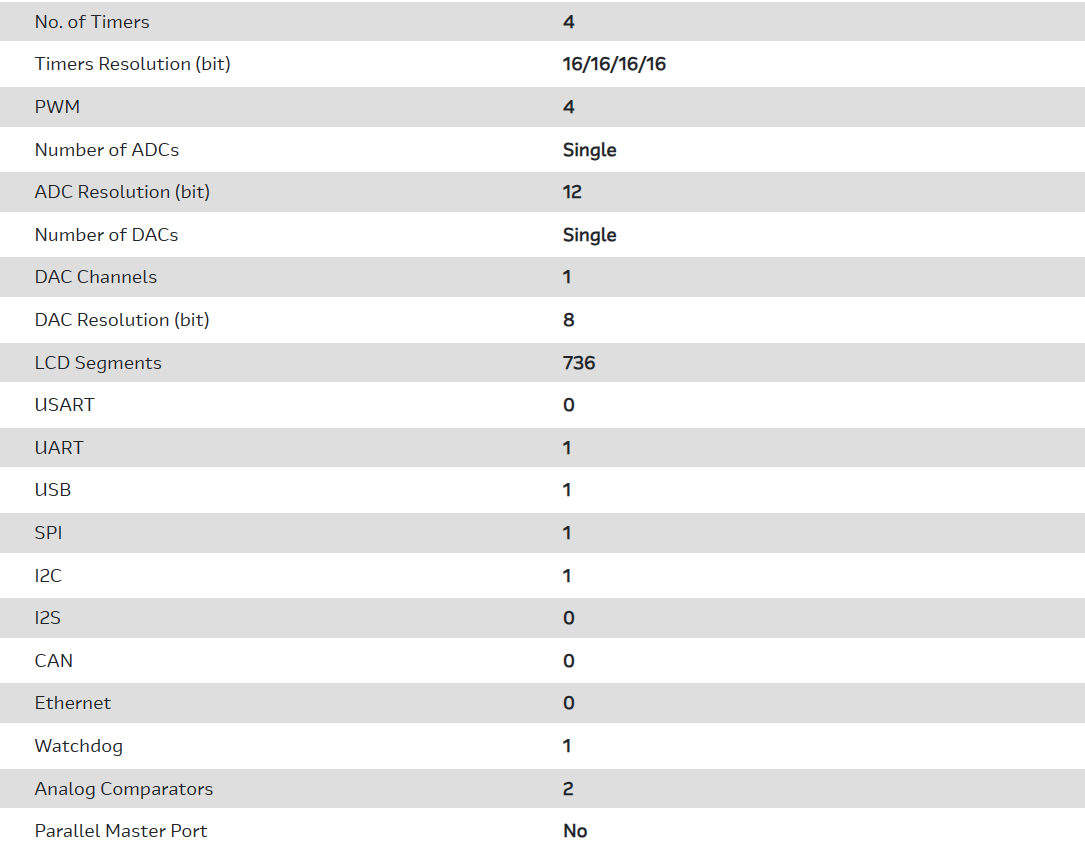 | | |
|---|---|
| No. of Timers | 4 |
| Timers Resolution (bit) | 16/16/16/16 |
| PWM | 4 |
| Number of ADCs | Single |
| ADC Resolution (bit) | 12 |
| Number of DACs | Single |
| DAC Channels | 1 |
| DAC Resolution (bit) | 8 |
| LCD Segments | 736 |
| USART | 0 |
| UART | 1 |
| USB | 1 |
| SPI | 1 |
| I2C | 1 |
| I2S | 0 |
| CAN | 0 |
| Ethernet | 0 |
| Watchdog | 1 |
| Analog Comparators | 2 |
| Parallel Master Port | No |